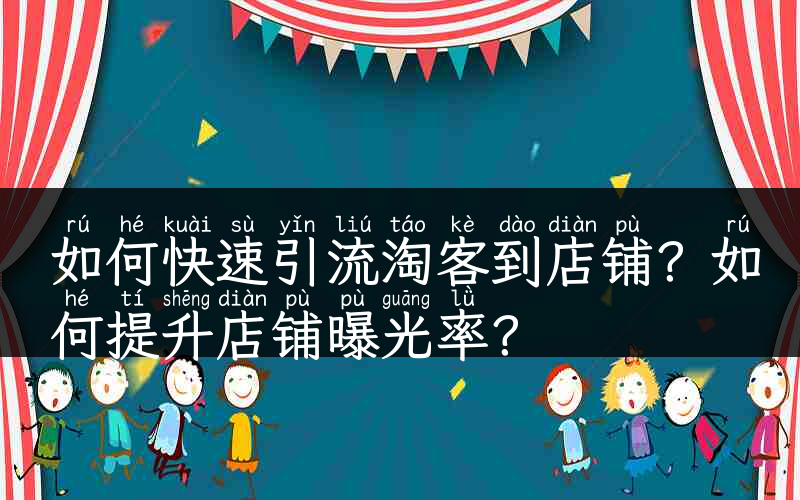 rú hé kuài sù yǐn liú táo kè dào diàn pù rú
如何快速引流淘客到店铺？如
hé tí shēng diàn pù pù guāng lǜ
何提升店铺曝光率？